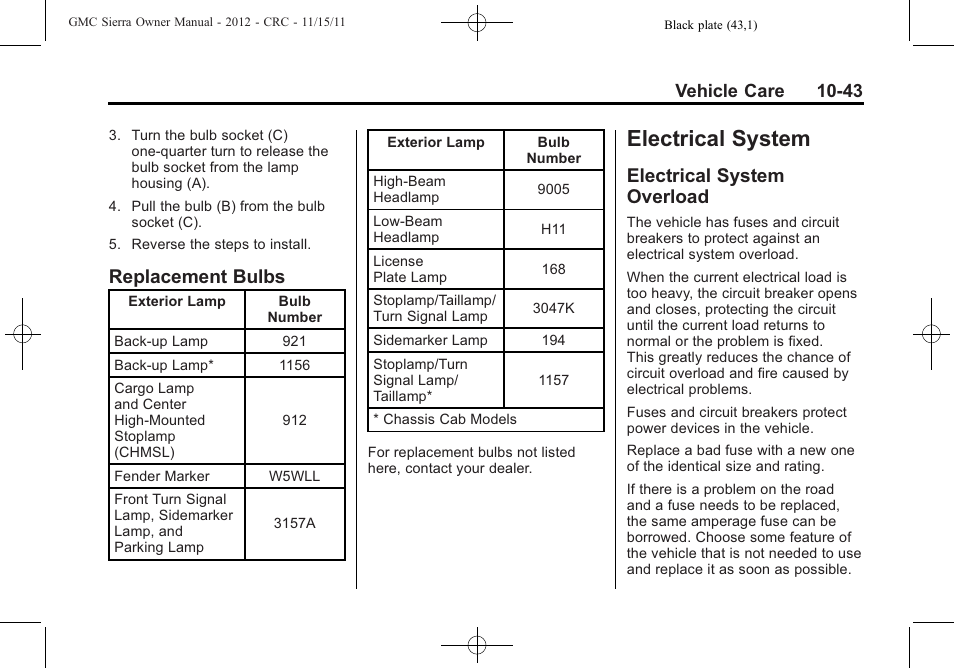 GMC Sierra Owner Manual - 2012 - CRC - 11/15/11

Black plate (43,1)

Vehicle Care 10-43

3. Turn the bulb socket (C) one-quarter turn to release the bulb socket from the lamp housing (A).

4. Pull the bulb (B) from the bulb socket (C).

5. Reverse the steps to install.

Replacement Bulbs

| Exterior Lamp | Bulb Number |
|---|---|
| Back-up Lamp | 921 |
| Back-up Lamp* | 1156 |
| Cargo Lamp and Center High-Mounted Stoplamp (CHMSL) | 912 |
| Fender Marker | W5WLL |
| Front Turn Signal Lamp, Sidemarker Lamp, and Parking Lamp | 3157A |

| Exterior Lamp | Bulb Number |
|---|---|
| High-Beam Headlamp | 9005 |
| Low-Beam Headlamp | H11 |
| License Plate Lamp | 168 |
| Stoplamp/Taillamp/ Turn Signal Lamp | 3047K |
| Sidemarker Lamp | 194 |
| Stoplamp/Turn Signal Lamp/ Taillamp* | 1157 |
| * Chassis Cab Models | |

For replacement bulbs not listed here, contact your dealer.

Electrical System

Electrical System Overload

The vehicle has fuses and circuit breakers to protect against an electrical system overload.

When the current electrical load is too heavy, the circuit breaker opens and closes, protecting the circuit until the current load returns to normal or the problem is fixed. This greatly reduces the chance of circuit overload and fire caused by electrical problems.

Fuses and circuit breakers protect power devices in the vehicle.

Replace a bad fuse with a new one of the identical size and rating.

If there is a problem on the road and a fuse needs to be replaced, the same amperage fuse can be borrowed. Choose some feature of the vehicle that is not needed to use and replace it as soon as possible.